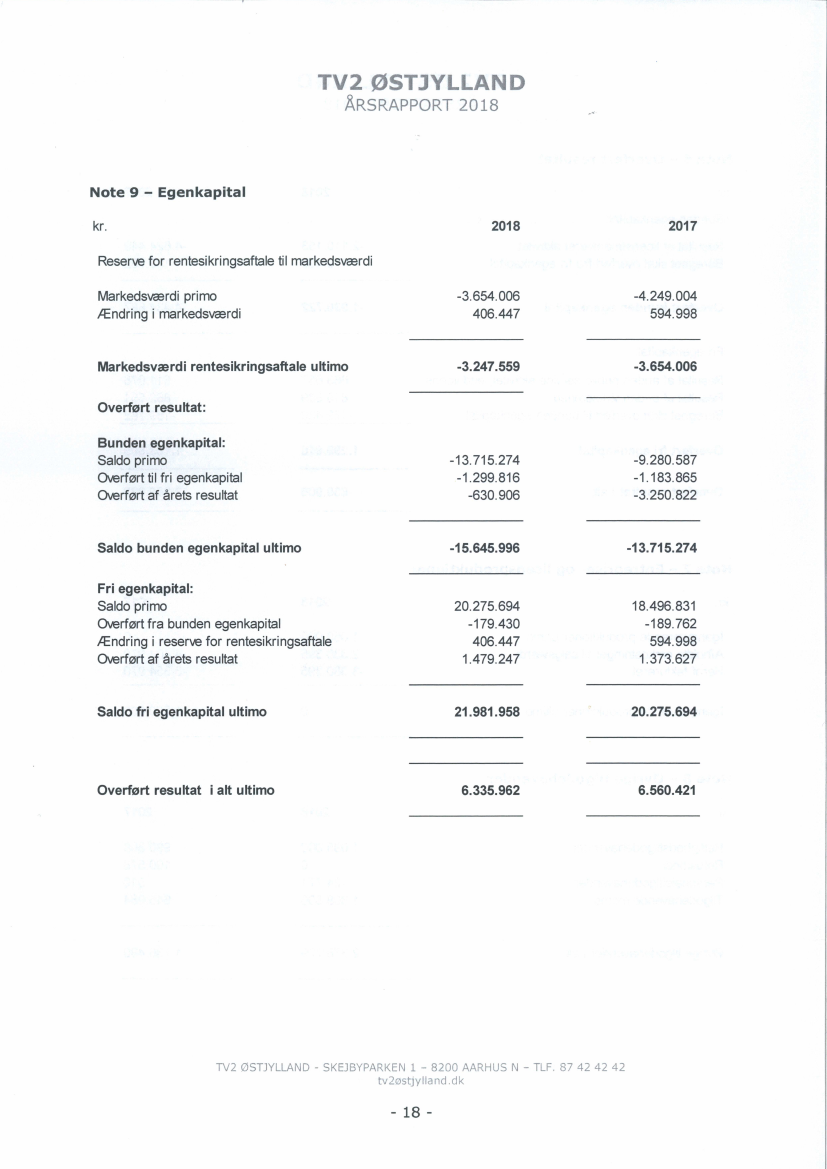 TV2 ØSTJYLLAND
ÅRSRAPPORT 2018

Note 9 – Egenkapital

| kr. | 2018 | 2017 |
|---|---|---|
| Reserve for rentesikringsaftale til markedsværdi | | |
| Markedsværdi primo | -3.654.006 | -4.249.004 |
| Ændring i markedsværdi | 406.447 | 594.998 |
| **Markedsværdi rentesikringsaftale ultimo** | **-3.247.559** | **-3.654.006** |
| **Overført resultat:** | | |
| **Bunden egenkapital:** | | |
| Saldo primo | -13.715.274 | -9.280.587 |
| Overført til fri egenkapital | -1.299.816 | -1.183.865 |
| Overført af årets resultat | -630.906 | -3.250.822 |
| **Saldo bunden egenkapital ultimo** | **-15.645.996** | **-13.715.274** |
| **Fri egenkapital:** | | |
| Saldo primo | 20.275.694 | 18.496.831 |
| Overført fra bunden egenkapital | -179.430 | -189.762 |
| Ændring i reserve for rentesikringsaftale | 406.447 | 594.998 |
| Overført af årets resultat | 1.479.247 | 1.373.627 |
| **Saldo fri egenkapital ultimo** | **21.981.958** | **20.275.694** |
| **Overført resultat i alt ultimo** | **6.335.962** | **6.560.421** |

TV2 ØSTJYLLAND - SKEJBYPARKEN 1 – 8200 AARHUS N – TLF. 87 42 42 42
tv2østjylland.dk

- 18 -